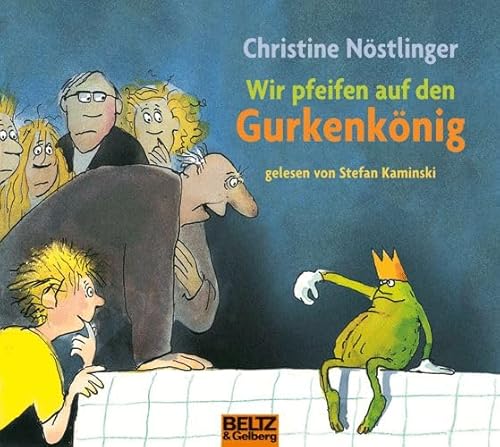 Christine Nöstlinger

Wir pfeifen auf den
Gurkenkönig

gelesen von Stefan Kaminski

BELTZ
& Gelberg